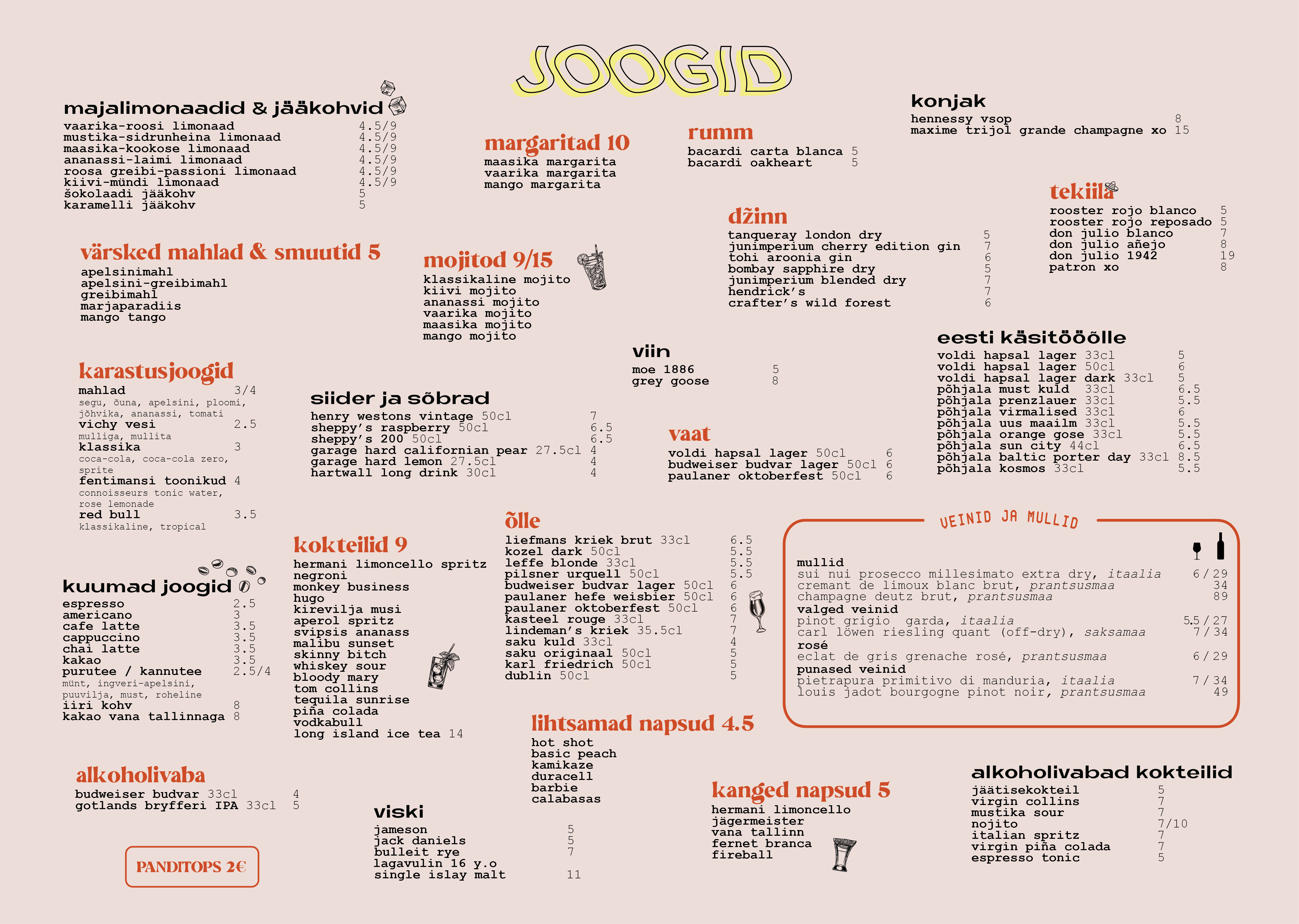 JOOGID

majalimonaadid & jääkohvid
vaarika-roosi limonaad 4.5/9
mustika-sidrunheina limonaad 4.5/9
maasika-kookose limonaad 4.5/9
ananassi-laimi limonaad 4.5/9
roosa greibi-passioni limonaad 4.5/9
kiivi-mündi limonaad 4.5/9
šokolaadi jääkohv 5
karamelli jääkohv 5

värsked mahlad & smuutid 5
apelsinimahl
apelsini-greibimahl
greibimahl
marjaparadiis
mango tango

karastusjoogid
mahlad 3/4
segu, õuna, apelsini, ploomi, jõhvika, ananassi, tomati
vichy vesi 2.5
mulliga, mullita
klassika 3
coca-cola, coca-cola zero, sprite
fentimansi toonikud 4
connoisseurs tonic water, rose lemonade
red bull 3.5
klassikaline, tropical

kuumad joogid
espresso 2.5
americano 3
cafe latte 3.5
cappuccino 3.5
chai latte 3.5
kakao 3.5
purutee / kannutee 2.5/4
münt, ingveri-apelsini, puuvilja, must, roheline
iiri kohv 8
kakao vana tallinnaga 8

alkoholivaba
budweiser budvar 33cl 4
gotlands bryfferi IPA 33cl 5

PANDITOPS 2€

margaritad 10
maasika margarita
vaarika margarita
mango margarita

mojitod 9/15
klassikaline mojito
kiivi mojito
ananassi mojito
vaarika mojito
maasika mojito
mango mojito

siider ja sõbrad
henry westons vintage 50cl 7
sheppy's raspberry 50cl 6.5
sheppy's 200 50cl 6.5
garage hard californian pear 27.5cl 4
garage hard lemon 27.5cl 4
hartwall long drink 30cl 4

kokteilid 9
hermani limoncello spritz
negroni
monkey business
hugo
kirevilja musi
aperol spritz
svipsis ananass
malibu sunset
skinny bitch
whiskey sour
bloody mary
tom collins
tequila sunrise
piña colada
vodkabull
long island ice tea 14

viski
jameson 5
jack daniels 5
bulleit rye 7
lagavulin 16 y.o
single islay malt 11

rumm
bacardi carta blanca 5
bacardi oakheart 5

džinn
tanqueray london dry 5
junimperium cherry edition gin 7
tohi aroonia gin 6
bombay sapphire dry 5
junimperium blended dry 7
hendrick's 7
crafter's wild forest 6

viin
moe 1886 5
grey goose 8

vaat
voldi hapsal lager 50cl 6
budweiser budvar lager 50cl 6
paulaner oktoberfest 50cl 6

õlle
liefmans kriek brut 33cl 6.5
kozel dark 50cl 5.5
leffe blonde 33cl 5.5
pilsner urquell 50cl 5.5
budweiser budvar lager 50cl 6
paulaner hefe weisbier 50cl 6
paulaner oktoberfest 50cl 6
kasteel rouge 33cl 7
lindeman's kriek 35.5cl 7
saku kuld 33cl 4
saku originaal 50cl 5
karl friedrich 50cl 5
dublin 50cl 5

lihtsamad napsud 4.5
hot shot
basic peach
kamikaze
duracell
barbie
calabasas

kanged napsud 5
hermani limoncello
jägermeister
vana tallinn
fernet branca
fireball

konjak
hennessy vsop 8
maxime trijol grande champagne xo 15

tekiila
rooster rojo blanco 5
rooster rojo reposado 5
don julio blanco 7
don julio añejo 8
don julio 1942 19
patron xo 8

eesti käsitööõlle
voldi hapsal lager 33cl 5
voldi hapsal lager 50cl 6
voldi hapsal lager dark 33cl 5
põhjala must kuld 33cl 6.5
põhjala prenzlauer 33cl 5.5
põhjala virmalised 33cl 6
põhjala uus maailm 33cl 5.5
põhjala orange gose 33cl 5.5
põhjala sun city 44cl 6.5
põhjala baltic porter day 33cl 8.5
põhjala kosmos 33cl 5.5

VEINID JA MULLID
mullid
sui nui prosecco millesimato extra dry, itaalia 6 / 29
cremant de limoux blanc brut, prantsusmaa 34
champagne deutz brut, prantsusmaa 89
valged veinid
pinot grigio garda, itaalia 5.5 / 27
carl löwen riesling quant (off-dry), saksamaa 7 / 34
rosé
eclat de gris grenache rosé, prantsusmaa 6 / 29
punased veinid
pietrapura primitivo di manduria, itaalia 7 / 34
louis jadot bourgogne pinot noir, prantsusmaa 49

alkoholivabad kokteilid
jäätisekokteil 5
virgin collins 7
mustika sour 7
nojito 7/10
italian spritz 7
virgin piña colada 7
espresso tonic 5